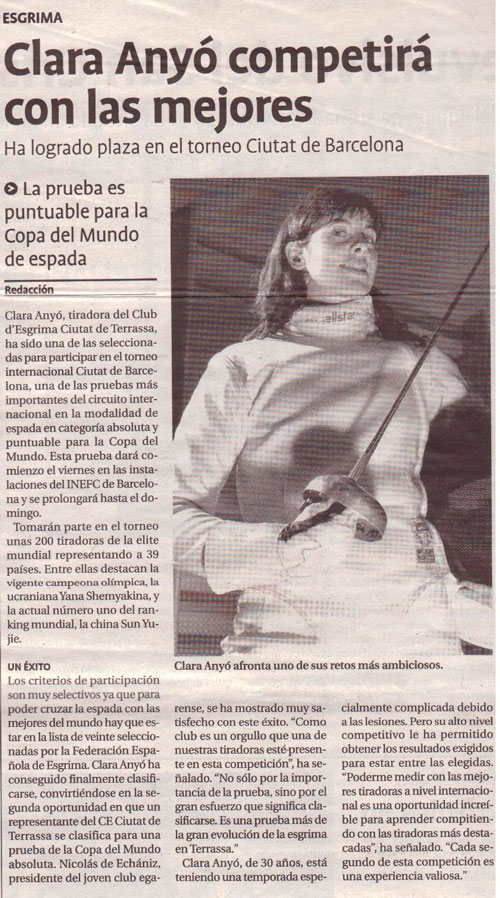 ESGRIMA

Clara Anyó competirá con las mejores

Ha logrado plaza en el torneo Ciutat de Barcelona

La prueba es puntuable para la Copa del Mundo de espada

Redacción

Clara Anyó, tiradora del Club d'Esgrima Ciutat de Terrassa, ha sido una de las seleccionadas para participar en el torneo internacional Ciutat de Barcelona, una de las pruebas más importantes del circuito internacional en la modalidad de espada en categoría absoluta y puntuable para la Copa del Mundo. Esta prueba dará comienzo el viernes en las instalaciones del INEFC de Barcelona y se prolongará hasta el domingo.

Tomarán parte en el torneo unas 200 tiradoras de la elite mundial representando a 39 países. Entre ellas destacan la vigente campeona olímpica, la ucraniana Yana Shemyakina, y la actual número uno del ranking mundial, la china Sun Yujie.

UN ÉXITO

Los criterios de participación son muy selectivos ya que para poder cruzar la espada con las mejores del mundo hay que estar en la lista de veinte seleccionadas por la Federación Española de Esgrima. Clara Anyó ha conseguido finalmente clasificarse, convirtiéndose en la segunda oportunidad en que un representante del CE Ciutat de Terrassa se clasifica para una prueba de la Copa del Mundo absoluta. Nicolás de Echániz, presidente del joven club egarense, se ha mostrado muy satisfecho con este éxito. "Como club es un orgullo que una de nuestras tiradoras esté presente en esta competición", ha señalado. "No sólo por la importancia de la prueba, sino por el gran esfuerzo que significa clasificarse. Es una prueba más de la gran evolución de la esgrima en Terrassa."

Clara Anyó, de 30 años, está teniendo una temporada especialmente complicada debido a las lesiones. Pero su alto nivel competitivo le ha permitido obtener los resultados exigidos para estar entre las elegidas. "Poderme medir con las mejores tiradoras a nivel internacional es una oportunidad increíble para aprender compitiendo con las tiradoras más destacadas", ha señalado. "Cada segundo de esta competición es una experiencia valiosa."

Clara Anyó afronta uno de sus retos más ambiciosos.